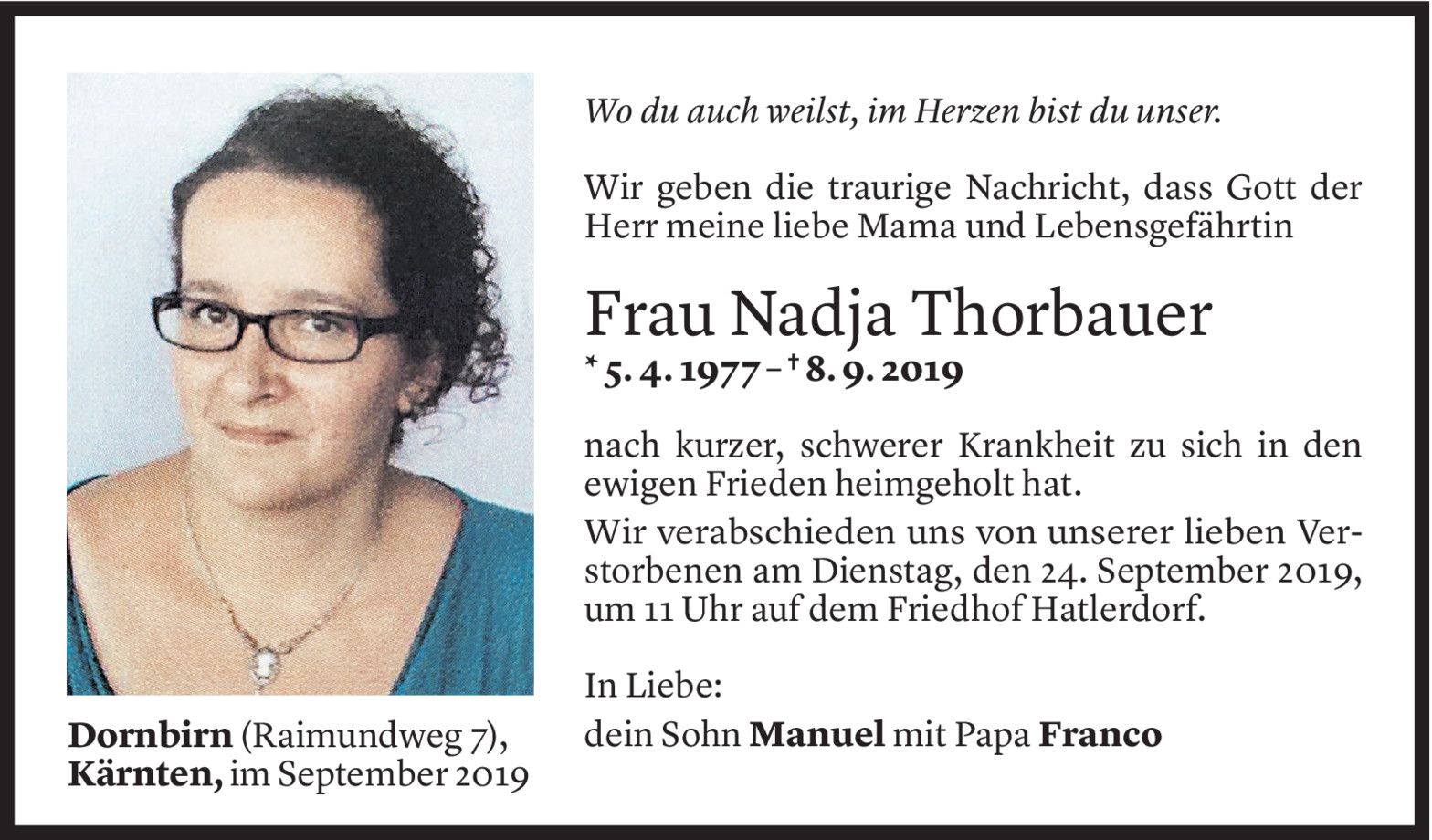 Wo du auch weilst, im Herzen bist du unser.

Wir geben die traurige Nachricht, dass Gott der Herr meine liebe Mama und Lebensgefährtin

Frau Nadja Thorbauer

* 5. 4. 1977 – † 8. 9. 2019

nach kurzer, schwerer Krankheit zu sich in den ewigen Frieden heimgeholt hat.

Wir verabschieden uns von unserer lieben Verstorbenen am Dienstag, den 24. September 2019, um 11 Uhr auf dem Friedhof Hatlerdorf.

In Liebe:
dein Sohn Manuel mit Papa Franco

Dornbirn (Raimundweg 7),
Kärnten, im September 2019